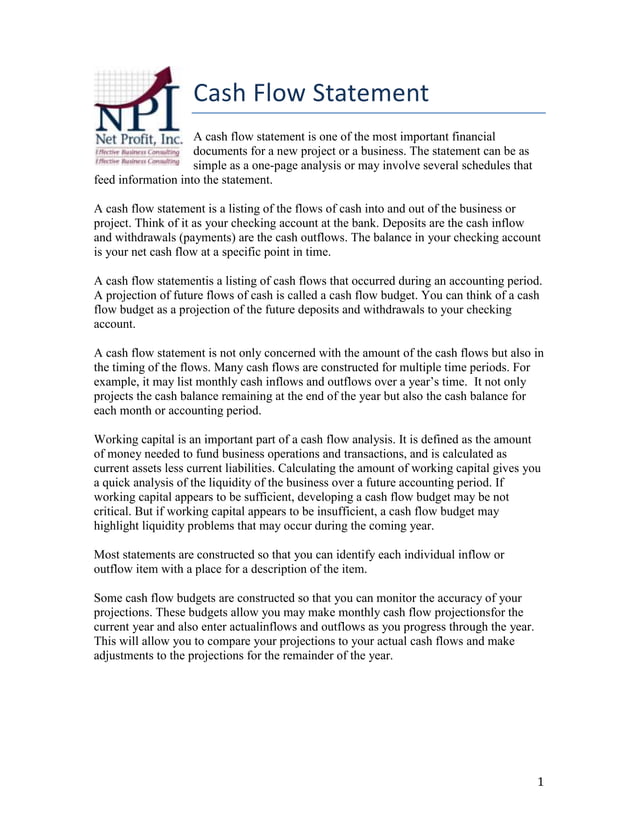 NPI
Net Profit, Inc.
Effective Business Consulting
Effective Business Consulting

Cash Flow Statement

A cash flow statement is one of the most important financial documents for a new project or a business. The statement can be as simple as a one-page analysis or may involve several schedules that feed information into the statement.

A cash flow statement is a listing of the flows of cash into and out of the business or project. Think of it as your checking account at the bank. Deposits are the cash inflow and withdrawals (payments) are the cash outflows. The balance in your checking account is your net cash flow at a specific point in time.

A cash flow statementis a listing of cash flows that occurred during an accounting period. A projection of future flows of cash is called a cash flow budget. You can think of a cash flow budget as a projection of the future deposits and withdrawals to your checking account.

A cash flow statement is not only concerned with the amount of the cash flows but also in the timing of the flows. Many cash flows are constructed for multiple time periods. For example, it may list monthly cash inflows and outflows over a year's time. It not only projects the cash balance remaining at the end of the year but also the cash balance for each month or accounting period.

Working capital is an important part of a cash flow analysis. It is defined as the amount of money needed to fund business operations and transactions, and is calculated as current assets less current liabilities. Calculating the amount of working capital gives you a quick analysis of the liquidity of the business over a future accounting period. If working capital appears to be sufficient, developing a cash flow budget may be not critical. But if working capital appears to be insufficient, a cash flow budget may highlight liquidity problems that may occur during the coming year.

Most statements are constructed so that you can identify each individual inflow or outflow item with a place for a description of the item.

Some cash flow budgets are constructed so that you can monitor the accuracy of your projections. These budgets allow you may make monthly cash flow projectionsfor the current year and also enter actualinflows and outflows as you progress through the year. This will allow you to compare your projections to your actual cash flows and make adjustments to the projections for the remainder of the year.

1